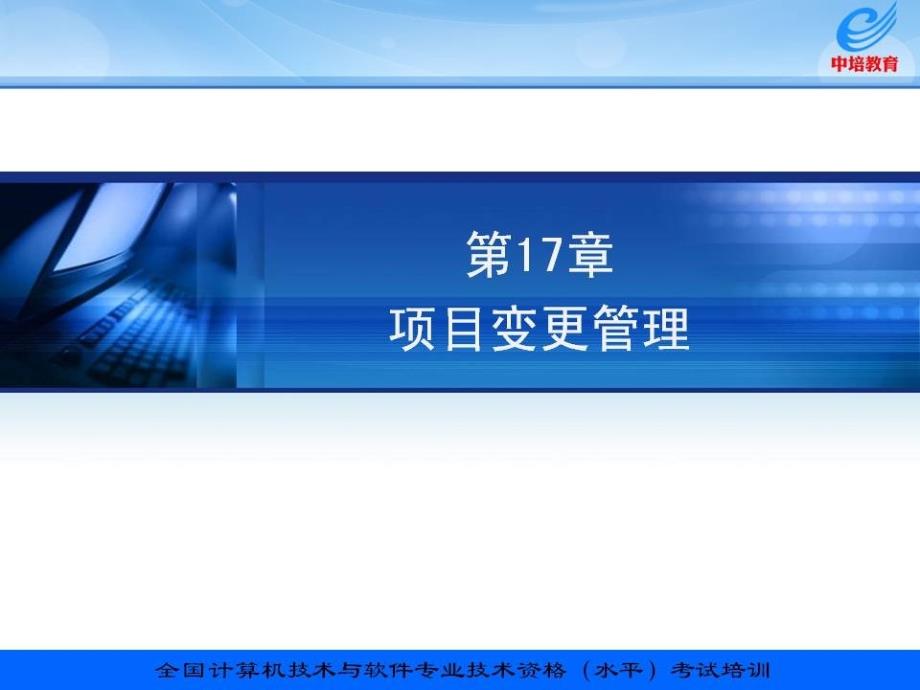 中培教育

第17章
项目变更管理

全国计算机技术与软件专业技术资格（水平）考试培训